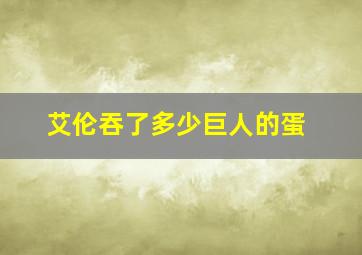 艾伦吞了多少巨人的蛋